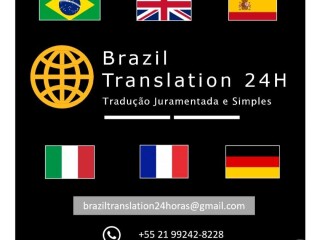 Brazil
Translation 24H
Tradução Juramentada e Simples

braziltranslation24horas@gmail.com

+55 21 99242-8228